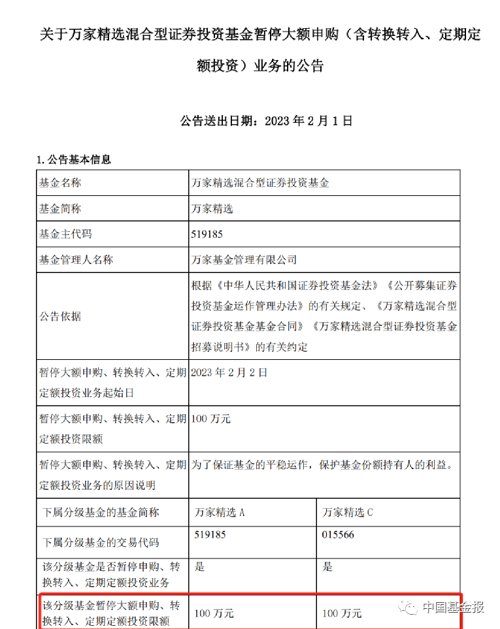 关于万家精选混合型证券投资基金暂停大额申购（含转换转入、定期定额投资）业务的公告

公告送出日期：2023年2月1日

1.公告基本信息

| 基金名称 | 万家精选混合型证券投资基金 | |
|---|---|---|
| 基金简称 | 万家精选 | |
| 基金主代码 | 519185 | |
| 基金管理人名称 | 万家基金管理有限公司 | |
| 公告依据 | 根据《中华人民共和国证券投资基金法》《公开募集证券投资基金运作管理办法》的有关规定、《万家精选混合型证券投资基金基金合同》《万家精选混合型证券投资基金招募说明书》的有关约定 | |
| 暂停大额申购、转换转入、定期定额投资业务起始日 | 2023年2月2日 | |
| 暂停大额申购、转换转入、定期定额投资限额 | 100万元 | |
| 暂停大额申购、转换转入、定期定额投资业务的原因说明 | 为了保证基金的平稳运作，保护基金份额持有人的利益。 | |
| 下属分级基金的基金简称 | 万家精选A | 万家精选C |
| 下属分级基金的交易代码 | 519185 | 015566 |
| 该分级基金是否暂停申购、转换转入、定期定额投资业务 | 是 | 是 |
| 该分级基金暂停大额申购、转换转入、定期定额投资限额 | 100万元 | 100万元 |

中国基金报